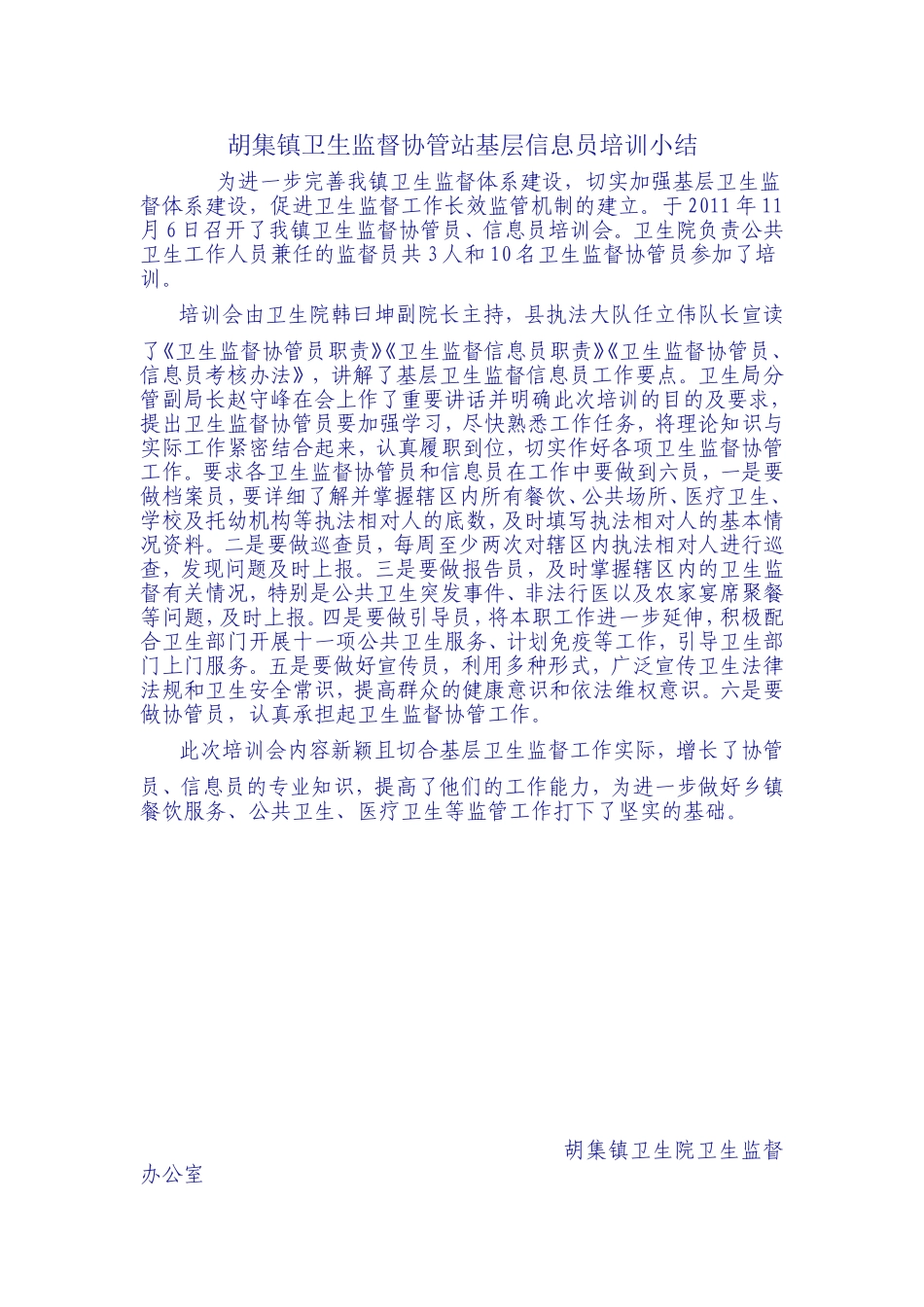 胡集镇卫生监督协管站基层信息员培训小结

为进一步完善我镇卫生监督体系建设，切实加强基层卫生监督体系建设，促进卫生监督工作长效监管机制的建立。于2011年11月6日召开了我镇卫生监督协管员、信息员培训会。卫生院负责公共卫生工作人员兼任的监督员共3人和10名卫生监督协管员参加了培训。

培训会由卫生院韩曰坤副院长主持，县执法大队任立伟队长宣读了《卫生监督协管员职责》《卫生监督信息员职责》《卫生监督协管员、信息员考核办法》，讲解了基层卫生监督信息员工作要点。卫生局分管副局长赵守峰在会上作了重要讲话并明确此次培训的目的及要求，提出卫生监督协管员要加强学习，尽快熟悉工作任务，将理论知识与实际工作紧密结合起来，认真履职到位，切实作好各项卫生监督协管工作。要求各卫生监督协管员和信息员在工作中要做到六员，一是要做档案员，要详细了解并掌握辖区内所有餐饮、公共场所、医疗卫生、学校及托幼机构等执法相对人的底数，及时填写执法相对人的基本情况资料。二是要做巡查员，每周至少两次对辖区内执法相对人进行巡查，发现问题及时上报。三是要做报告员，及时掌握辖区内的卫生监督有关情况，特别是公共卫生突发事件、非法行医以及农家宴席聚餐等问题，及时上报。四是要做引导员，将本职工作进一步延伸，积极配合卫生部门开展十一项公共卫生服务、计划免疫等工作，引导卫生部门上门服务。五是要做好宣传员，利用多种形式，广泛宣传卫生法律法规和卫生安全常识，提高群众的健康意识和依法维权意识。六是要做协管员，认真承担起卫生监督协管工作。

此次培训会内容新颖且切合基层卫生监督工作实际，增长了协管员、信息员的专业知识，提高了他们的工作能力，为进一步做好乡镇餐饮服务、公共卫生、医疗卫生等监管工作打下了坚实的基础。

胡集镇卫生院卫生监督办公室